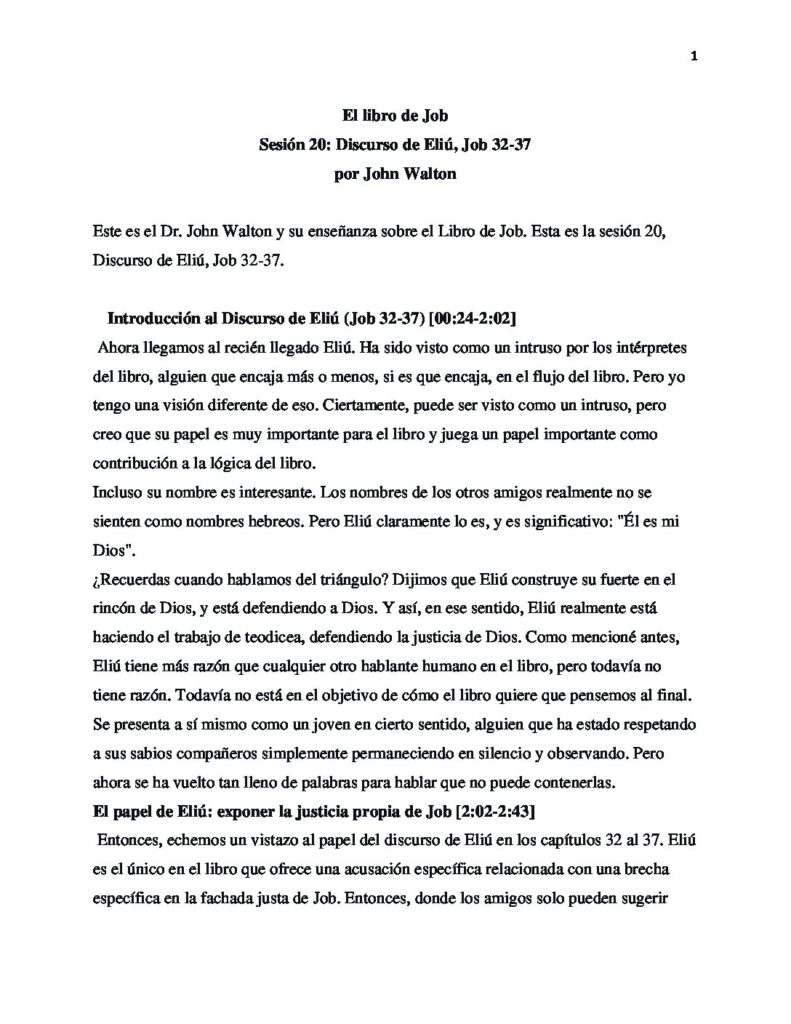 1

El libro de Job
Sesión 20: Discurso de Eliú, Job 32-37
por John Walton

Este es el Dr. John Walton y su enseñanza sobre el Libro de Job. Esta es la sesión 20, Discurso de Eliú, Job 32-37.

Introducción al Discurso de Eliú (Job 32-37) [00:24-2:02]
Ahora llegamos al recién llegado Eliú. Ha sido visto como un intruso por los intérpretes del libro, alguien que encaja más o menos, si es que encaja, en el flujo del libro. Pero yo tengo una visión diferente de eso. Ciertamente, puede ser visto como un intruso, pero creo que su papel es muy importante para el libro y juega un papel importante como contribución a la lógica del libro.
Incluso su nombre es interesante. Los nombres de los otros amigos realmente no se sienten como nombres hebreos. Pero Eliú claramente lo es, y es significativo: "Él es mi Dios".
¿Recuerdas cuando hablamos del triángulo? Dijimos que Eliú construye su fuerte en el rincón de Dios, y está defendiendo a Dios. Y así, en ese sentido, Eliú realmente está haciendo el trabajo de teodicea, defendiendo la justicia de Dios. Como mencioné antes, Eliú tiene más razón que cualquier otro hablante humano en el libro, pero todavía no tiene razón. Todavía no está en el objetivo de cómo el libro quiere que pensemos al final. Se presenta a sí mismo como un joven en cierto sentido, alguien que ha estado respetando a sus sabios compañeros simplemente permaneciendo en silencio y observando. Pero ahora se ha vuelto tan lleno de palabras para hablar que no puede contenerlas.
El papel de Eliú: exponer la justicia propia de Job [2:02-2:43]
Entonces, echemos un vistazo al papel del discurso de Eliú en los capítulos 32 al 37. Eliú es el único en el libro que ofrece una acusación específica relacionada con una brecha específica en la fachada justa de Job. Entonces, donde los amigos solo pueden sugerir